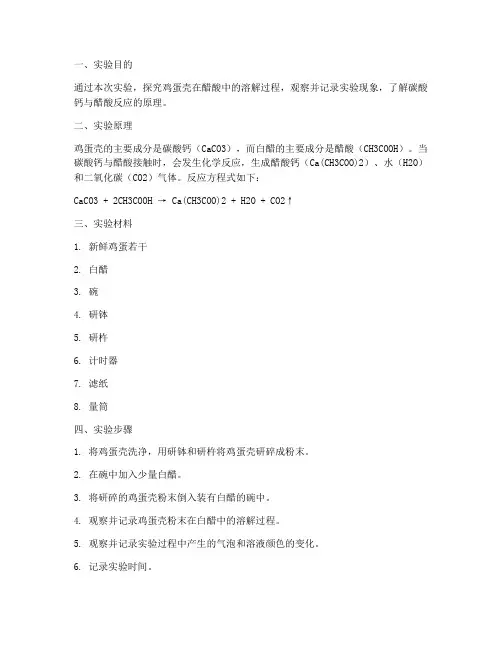 一、实验目的

通过本次实验，探究鸡蛋壳在醋酸中的溶解过程，观察并记录实验现象，了解碳酸钙与醋酸反应的原理。

二、实验原理

鸡蛋壳的主要成分是碳酸钙（CaCO3），而白醋的主要成分是醋酸（CH3COOH）。当碳酸钙与醋酸接触时，会发生化学反应，生成醋酸钙（Ca(CH3COO)2）、水（H2O）和二氧化碳（CO2）气体。反应方程式如下：

CaCO3 + 2CH3COOH → Ca(CH3COO)2 + H2O + CO2↑

三、实验材料

1. 新鲜鸡蛋若干

2. 白醋

3. 碗

4. 研钵

5. 研杵

6. 计时器

7. 滤纸

8. 量筒

四、实验步骤

1. 将鸡蛋壳洗净，用研钵和研杵将鸡蛋壳研碎成粉末。

2. 在碗中加入少量白醋。

3. 将研碎的鸡蛋壳粉末倒入装有白醋的碗中。

4. 观察并记录鸡蛋壳粉末在白醋中的溶解过程。

5. 观察并记录实验过程中产生的气泡和溶液颜色的变化。

6. 记录实验时间。